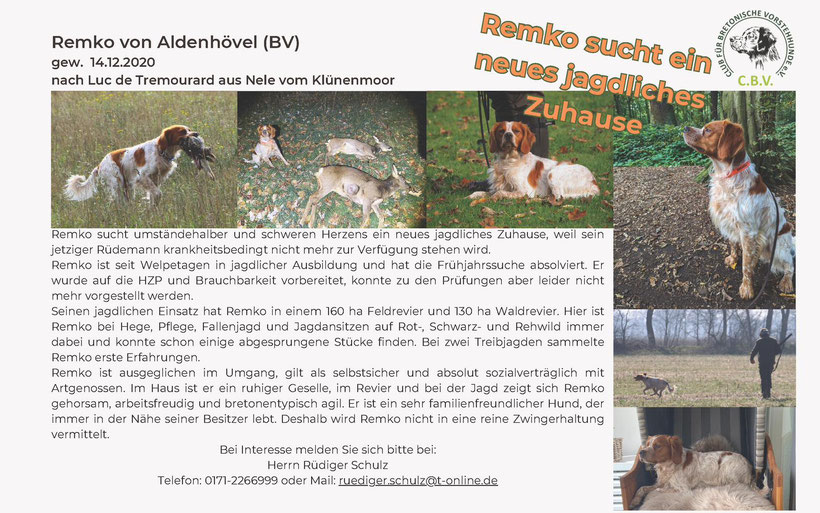 Remko von Aldenhövel (BV)
gew. 14.12.2020
nach Luc de Tremourard aus Nele vom Klünenmoor

Remko sucht ein neues jagdliches Zuhause

CLUB FÜR BRETONISCHE VORSTEHHUNDE e.V.
C.B.V.

Remko sucht umständehalber und schweren Herzens ein neues jagdliches Zuhause, weil sein jetziger Rüdemann krankheitsbedingt nicht mehr zur Verfügung stehen wird.
Remko ist seit Welpetagen in jagdlicher Ausbildung und hat die Frühjahrssuche absolviert. Er wurde auf die HZP und Brauchbarkeit vorbereitet, konnte zu den Prüfungen aber leider nicht mehr vorgestellt werden.
Seinen jagdlichen Einsatz hat Remko in einem 160 ha Feldrevier und 130 ha Waldrevier. Hier ist Remko bei Hege, Pflege, Fallenjagd und Jagdansitzen auf Rot-, Schwarz- und Rehwild immer dabei und konnte schon einige abgesprungene Stücke finden. Bei zwei Treibjagden sammelte Remko erste Erfahrungen.
Remko ist ausgeglichen im Umgang, gilt als selbstsicher und absolut sozialverträglich mit Artgenossen. Im Haus ist er ein ruhiger Geselle, im Revier und bei der Jagd zeigt sich Remko gehorsam, arbeitsfreudig und bretonentypisch agil. Er ist ein sehr familienfreundlicher Hund, der immer in der Nähe seiner Besitzer lebt. Deshalb wird Remko nicht in eine reine Zwingerhaltung vermittelt.

Bei Interesse melden Sie sich bitte bei:
Herrn Rüdiger Schulz
Telefon: 0171-2266999 oder Mail: ruediger.schulz@t-online.de